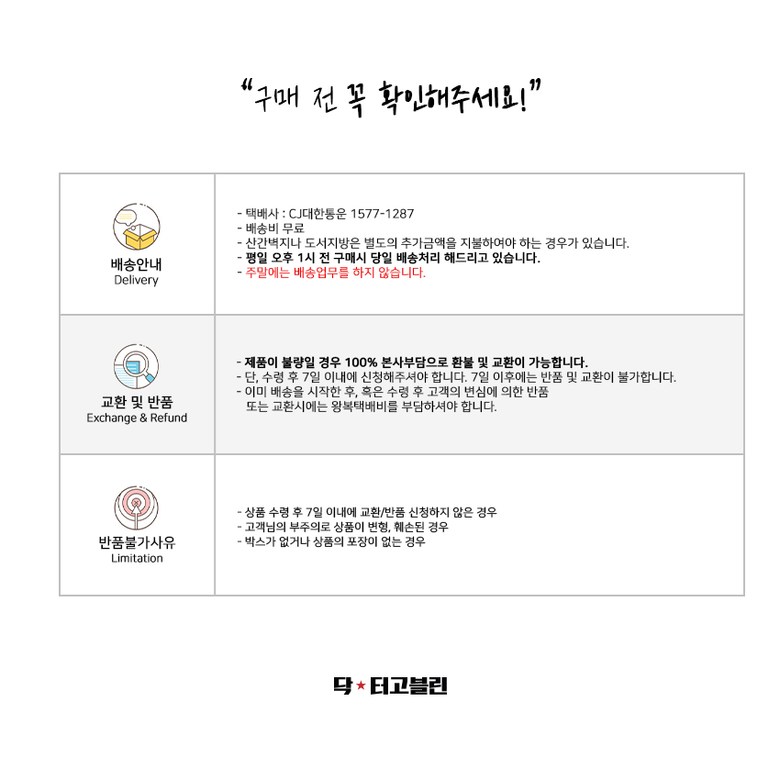 "구매 전 꼭 확인해주세요!"

배송안내
Delivery

- 택배사 : CJ대한통운 1577-1287
- 배송비 무료
- 산간벽지나 도서지방은 별도의 추가금액을 지불하여야 하는 경우가 있습니다.
- 평일 오후 1시 전 구매시 당일 배송처리 해드리고 있습니다.
- 주말에는 배송업무를 하지 않습니다.

교환 및 반품
Exchange & Refund

- 제품이 불량일 경우 100% 본사부담으로 환불 및 교환이 가능합니다.
- 단, 수령 후 7일 이내에 신청해주셔야 합니다. 7일 이후에는 반품 및 교환이 불가합니다.
- 이미 배송을 시작한 후, 혹은 수령 후 고객의 변심에 의한 반품 또는 교환시에는 왕복택배비를 부담하셔야 합니다.

반품불가사유
Limitation

- 상품 수령 후 7일 이내에 교환/반품 신청하지 않은 경우
- 고객님의 부주의로 상품이 변형, 훼손된 경우
- 박스가 없거나 상품의 포장이 없는 경우

닥★터고블린